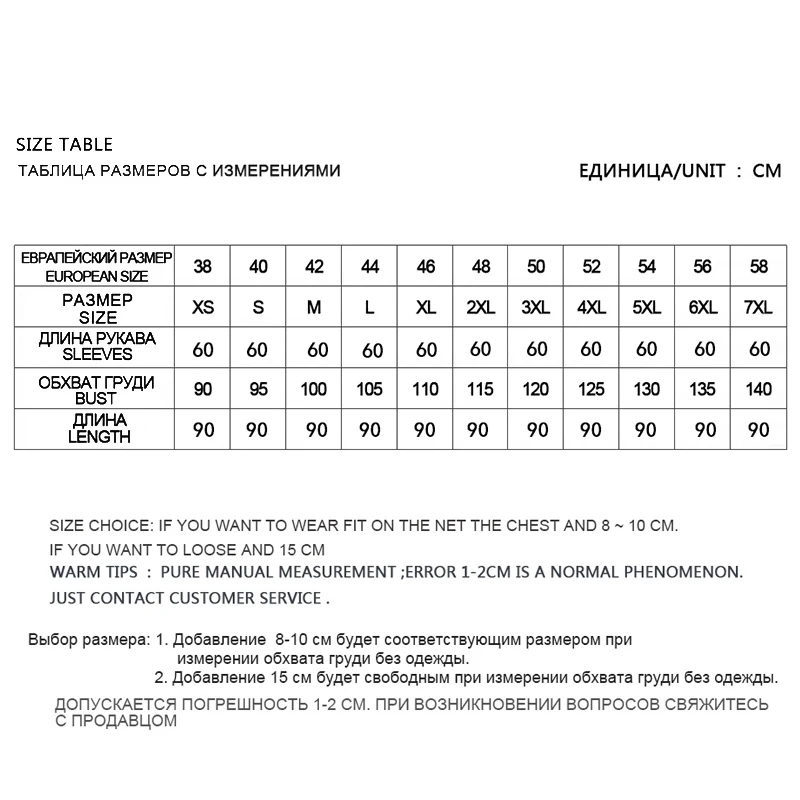 SIZE TABLE

ТАБЛИЦА РАЗМЕРОВ С ИЗМЕРЕНИЯМИ

ЕДИНИЦА/UNIT : CM

| ЕВРАПЕЙСКИЙ РАЗМЕР EUROPEAN SIZE | 38 | 40 | 42 | 44 | 46 | 48 | 50 | 52 | 54 | 56 | 58 |
|---|---|---|---|---|---|---|---|---|---|---|---|
| РАЗМЕР SIZE | XS | S | M | L | XL | 2XL | 3XL | 4XL | 5XL | 6XL | 7XL |
| ДЛИНА РУКАВА SLEEVES | 60 | 60 | 60 | 60 | 60 | 60 | 60 | 60 | 60 | 60 | 60 |
| ОБХВАТ ГРУДИ BUST | 90 | 95 | 100 | 105 | 110 | 115 | 120 | 125 | 130 | 135 | 140 |
| ДЛИНА LENGTH | 90 | 90 | 90 | 90 | 90 | 90 | 90 | 90 | 90 | 90 | 90 |

SIZE CHOICE: IF YOU WANT TO WEAR FIT ON THE NET THE CHEST AND 8 ~ 10 CM.
IF YOU WANT TO LOOSE AND 15 CM
WARM TIPS : PURE MANUAL MEASUREMENT ;ERROR 1-2CM IS A NORMAL PHENOMENON.
JUST CONTACT CUSTOMER SERVICE .

Выбор размера: 1. Добавление 8-10 см будет соответствующим размером при измерении обхвата груди без одежды.
2. Добавление 15 см будет свободным при измерении обхвата груди без одежды.

ДОПУСКАЕТСЯ ПОГРЕШНОСТЬ 1-2 СМ. ПРИ ВОЗНИКНОВЕНИИ ВОПРОСОВ СВЯЖИТЕСЬ С ПРОДАВЦОМ